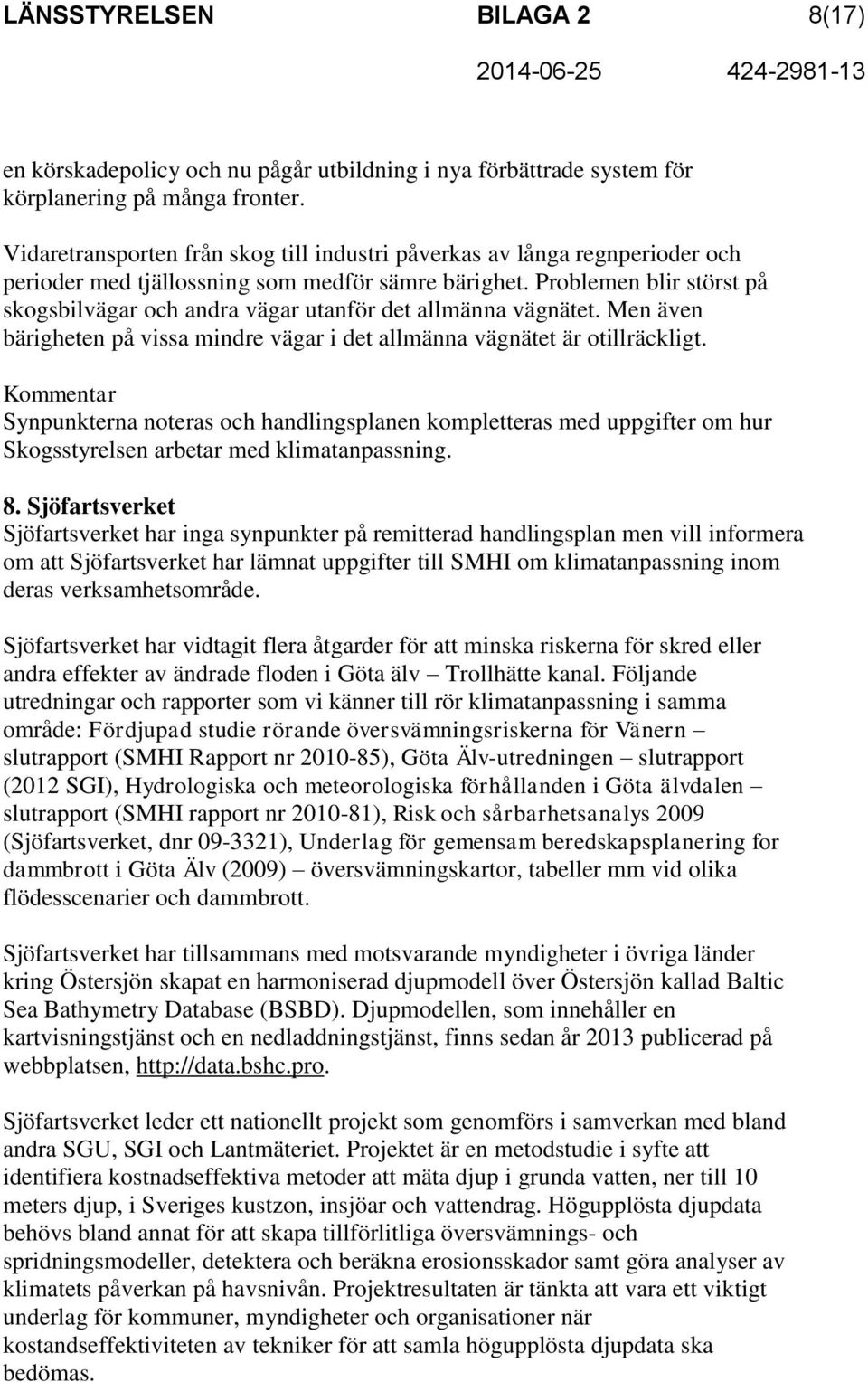 LÄNSSTYRELSEN BILAGA 2 8(17)

2014-06-25 424-2981-13

en körskadepolicy och nu pågår utbildning i nya förbättrade system för körplanering på många fronter.

Vidaretransporten från skog till industri påverkas av långa regnperioder och perioder med tjällossning som medför sämre bärighet. Problemen blir störst på skogsbilvägar och andra vägar utanför det allmänna vägnätet. Men även bärigheten på vissa mindre vägar i det allmänna vägnätet är otillräckligt.

Kommentar
Synpunkterna noteras och handlingsplanen kompletteras med uppgifter om hur Skogsstyrelsen arbetar med klimatanpassning.

8. Sjöfartsverket
Sjöfartsverket har inga synpunkter på remitterad handlingsplan men vill informera om att Sjöfartsverket har lämnat uppgifter till SMHI om klimatanpassning inom deras verksamhetsområde.

Sjöfartsverket har vidtagit flera åtgarder för att minska riskerna för skred eller andra effekter av ändrade floden i Göta älv – Trollhätte kanal. Följande utredningar och rapporter som vi känner till rör klimatanpassning i samma område: Fördjupad studie rörande översvämningsriskerna för Vänern – slutrapport (SMHI Rapport nr 2010-85), Göta Älv-utredningen – slutrapport (2012 SGI), Hydrologiska och meteorologiska förhållanden i Göta älvdalen – slutrapport (SMHI rapport nr 2010-81), Risk och sårbarhetsanalys 2009 (Sjöfartsverket, dnr 09-3321), Underlag för gemensam beredskapsplanering for dammbrott i Göta Älv (2009) – översvämningskartor, tabeller mm vid olika flödesscenarier och dammbrott.

Sjöfartsverket har tillsammans med motsvarande myndigheter i övriga länder kring Östersjön skapat en harmoniserad djupmodell över Östersjön kallad Baltic Sea Bathymetry Database (BSBD). Djupmodellen, som innehåller en kartvisningstjänst och en nedladdningstjänst, finns sedan år 2013 publicerad på webbplatsen, http://data.bshc.pro.

Sjöfartsverket leder ett nationellt projekt som genomförs i samverkan med bland andra SGU, SGI och Lantmäteriet. Projektet är en metodstudie i syfte att identifiera kostnadseffektiva metoder att mäta djup i grunda vatten, ner till 10 meters djup, i Sveriges kustzon, insjöar och vattendrag. Högupplösta djupdata behövs bland annat för att skapa tillförlitliga översvämnings- och spridningsmodeller, detektera och beräkna erosionsskador samt göra analyser av klimatets påverkan på havsnivån. Projektresultaten är tänkta att vara ett viktigt underlag för kommuner, myndigheter och organisationer när kostandseffektiviteten av tekniker för att samla högupplösta djupdata ska bedömas.